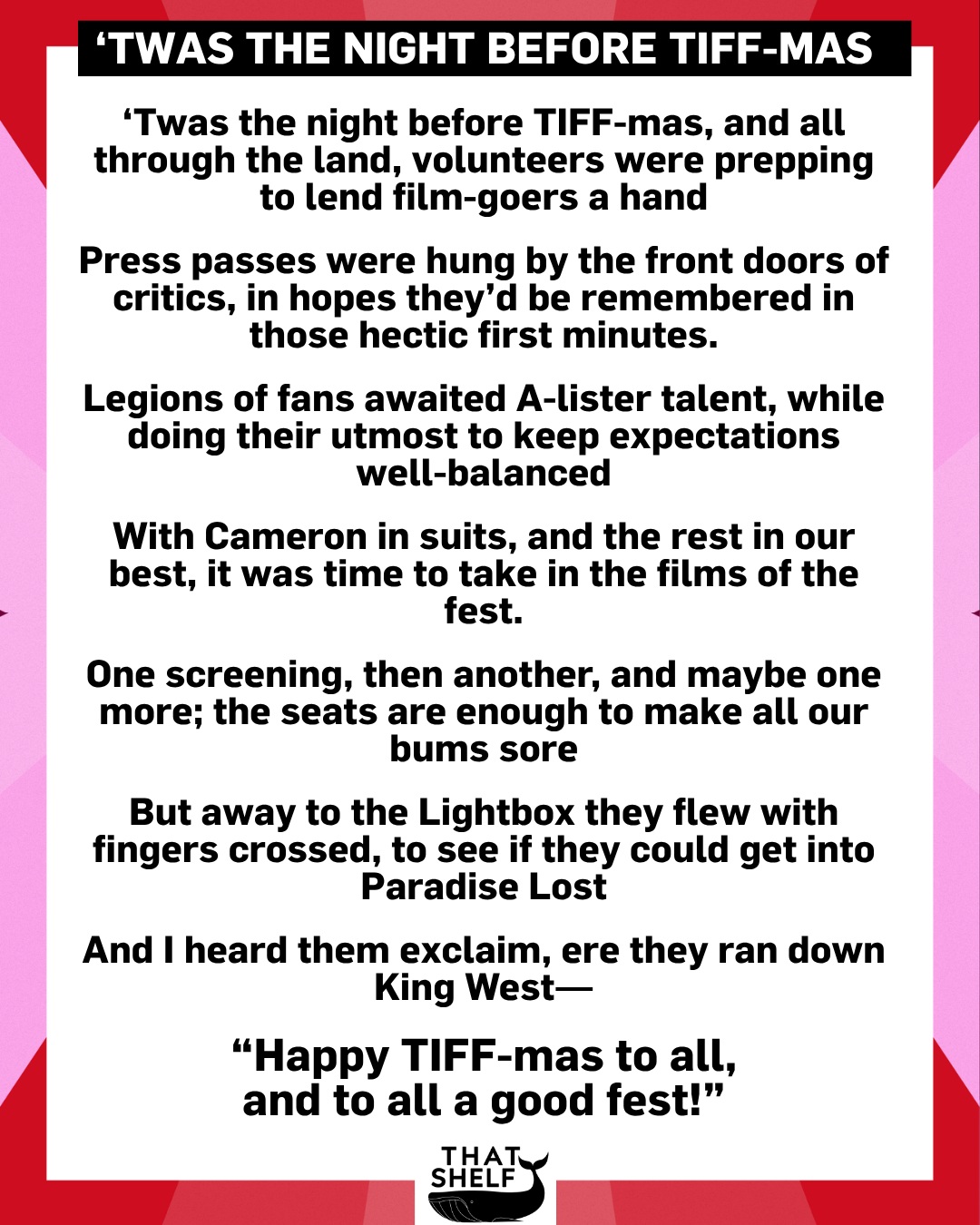 ‘TWAS THE NIGHT BEFORE TIFF-MAS

‘Twas the night before TIFF-mas, and all through the land, volunteers were prepping to lend film-goers a hand

Press passes were hung by the front doors of critics, in hopes they’d be remembered in those hectic first minutes.

Legions of fans awaited A-lister talent, while doing their utmost to keep expectations well-balanced

With Cameron in suits, and the rest in our best, it was time to take in the films of the fest.

One screening, then another, and maybe one more; the seats are enough to make all our bums sore

But away to the Lightbox they flew with fingers crossed, to see if they could get into Paradise Lost

And I heard them exclaim, ere they ran down King West—

“Happy TIFF-mas to all, and to all a good fest!”

THAT SHELF